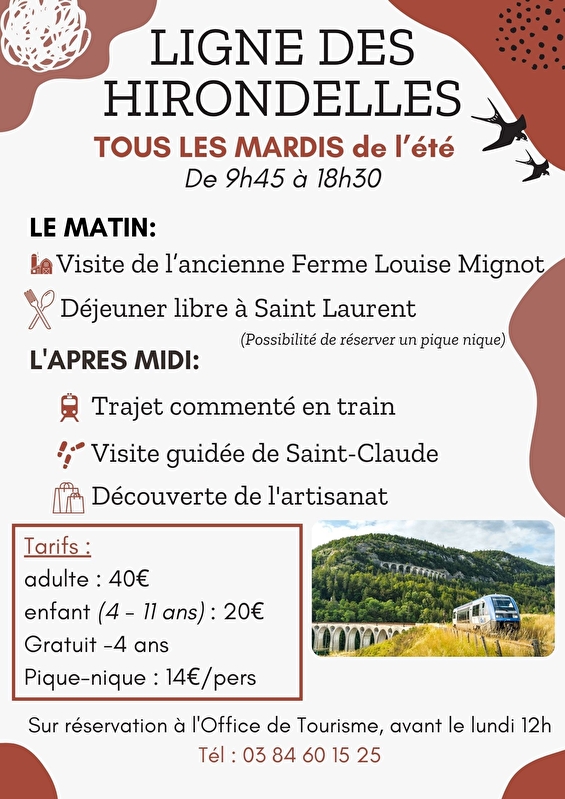 LIGNE DES HIRONDELLES

TOUS LES MARDIS de l'été
De 9h45 à 18h30

LE MATIN:
Visite de l'ancienne Ferme Louise Mignot
Déjeuner libre à Saint Laurent
(Possibilité de réserver un pique nique)

L'APRES MIDI:
Trajet commenté en train
Visite guidée de Saint-Claude
Découverte de l'artisanat

Tarifs :
adulte : 40€
enfant (4 - 11 ans) : 20€
Gratuit -4 ans
Pique-nique : 14€/pers

Sur réservation à l'Office de Tourisme, avant le lundi 12h
Tél : 03 84 60 15 25